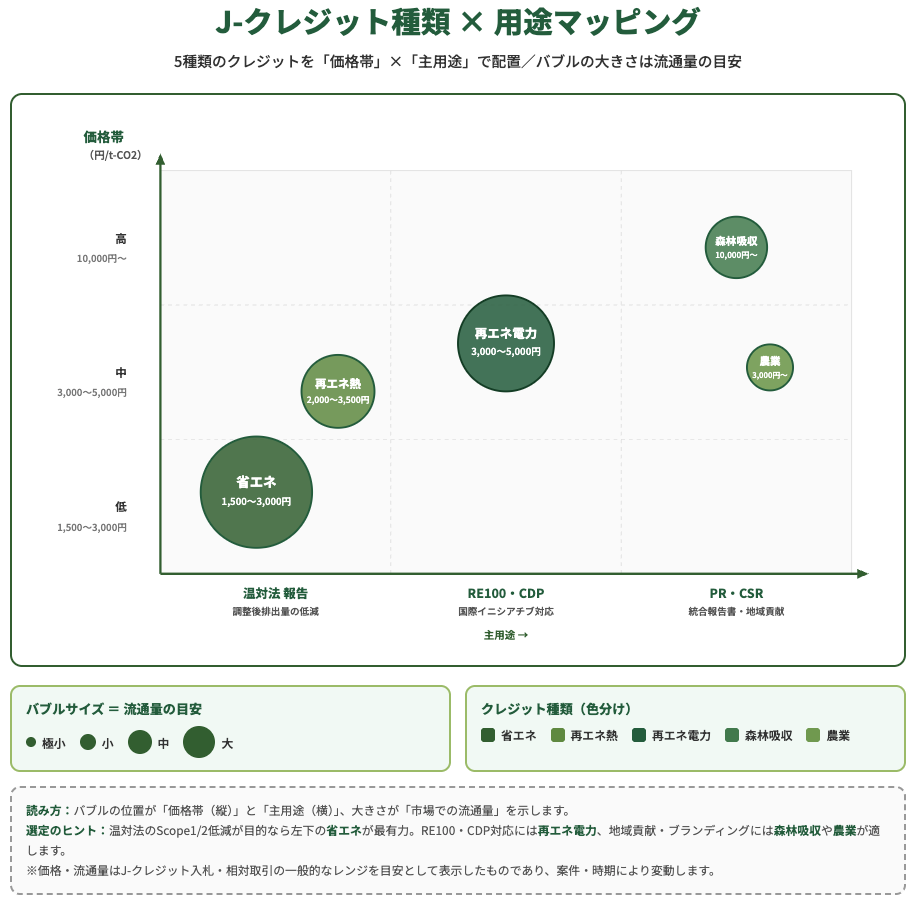 J-クレジット種類 × 用途マッピング

5種類のクレジットを「価格帯」×「主用途」で配置／バブルの大きさは流通量の目安

価格帯
（円/t-CO2）

高
10,000円〜

中
3,000〜5,000円

低
1,500〜3,000円

森林吸収
10,000円〜

再エネ電力
3,000〜5,000円

農業
3,000円〜

再エネ熱
2,000〜3,500円

省エネ
1,500〜3,000円

温対法 報告
調整後排出量の低減

RE100・CDP
国際イニシアチブ対応

PR・CSR
統合報告書・地域貢献

主用途 →

バブルサイズ ＝ 流通量の目安

極小 小 中 大

クレジット種類（色分け）

省エネ 再エネ熱 再エネ電力 森林吸収 農業

読み方：バブルの位置が「価格帯（縦）」と「主用途（横）」、大きさが「市場での流通量」を示します。
選定のヒント：温対法のScope1/2低減が目的なら左下の省エネが最有力。RE100・CDP対応には再エネ電力、地域貢献・ブランディングには森林吸収や農業が適します。
※価格・流通量はJ-クレジット入札・相対取引の一般的なレンジを目安として表示したものであり、案件・時期により変動します。